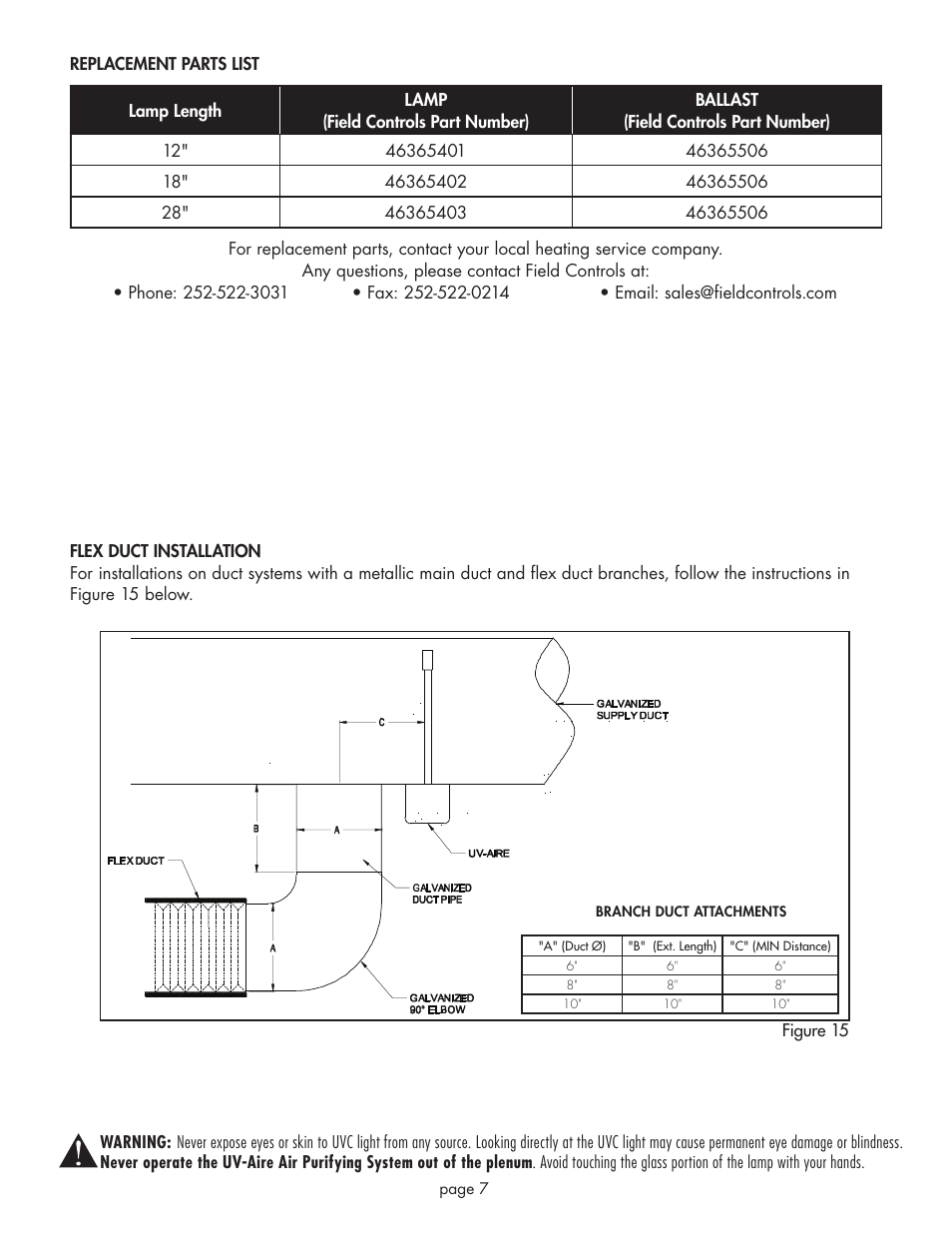 REPLACEMENT PARTS LIST

| Lamp Length | LAMP (Field Controls Part Number) | BALLAST (Field Controls Part Number) |
|---|---|---|
| 12" | 46365401 | 46365506 |
| 18" | 46365402 | 46365506 |
| 28" | 46365403 | 46365506 |

For replacement parts, contact your local heating service company.
Any questions, please contact Field Controls at:
• Phone: 252-522-3031 • Fax: 252-522-0214 • Email: sales@fieldcontrols.com

FLEX DUCT INSTALLATION
For installations on duct systems with a metallic main duct and flex duct branches, follow the instructions in Figure 15 below.

C
GALVANIZED SUPPLY DUCT
B
A
UV-AIRE
FLEX DUCT
GALVANIZED DUCT PIPE
A
GALVANIZED 90° ELBOW

BRANCH DUCT ATTACHMENTS

| "A" (Duct Ø) | "B" (Ext. Length) | "C" (MIN Distance) |
|---|---|---|
| 6" | 6" | 6" |
| 8" | 8" | 8" |
| 10" | 10" | 10" |

Figure 15

WARNING: Never expose eyes or skin to UVC light from any source. Looking directly at the UVC light may cause permanent eye damage or blindness. Never operate the UV-Aire Air Purifying System out of the plenum. Avoid touching the glass portion of the lamp with your hands.

page 7